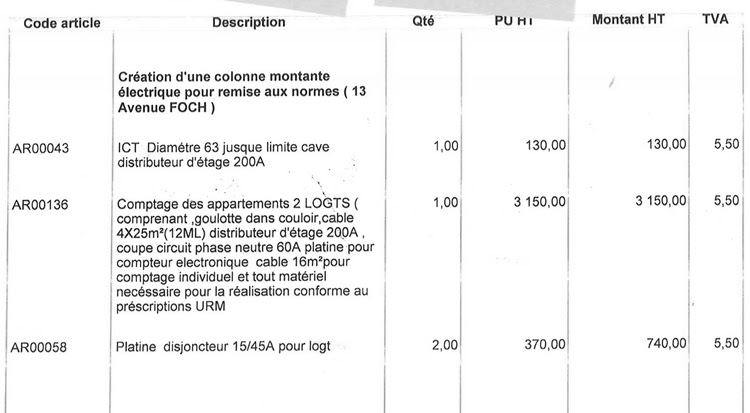 | Code article | Description | Qté | PU HT | Montant HT | TVA |
|---|---|---|---|---|---|
| | **Création d'une colonne montante électrique pour remise aux normes ( 13 Avenue FOCH )** | | | | |
| AR00043 | ICT Diamétre 63 jusque limite cave distributeur d'étage 200A | 1,00 | 130,00 | 130,00 | 5,50 |
| AR00136 | Comptage des appartements 2 LOGTS ( comprenant ,goulotte dans couloir,cable 4X25m²(12ML) distributeur d'étage 200A , coupe circuit phase neutre 60A platine pour compteur electronique cable 16m²pour comptage individuel et tout matériel necéssaire pour la réalisation conforme au préscriptions URM | 1,00 | 3 150,00 | 3 150,00 | 5,50 |
| AR00058 | Platine disjoncteur 15/45A pour logt | 2,00 | 370,00 | 740,00 | 5,50 |